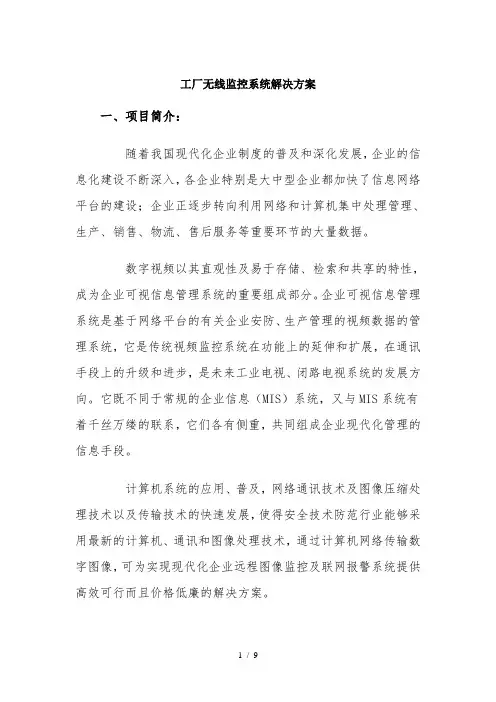 工厂无线监控系统解决方案

一、项目简介：

随着我国现代化企业制度的普及和深化发展，企业的信息化建设不断深入，各企业特别是大中型企业都加快了信息网络平台的建设；企业正逐步转向利用网络和计算机集中处理管理、生产、销售、物流、售后服务等重要环节的大量数据。

数字视频以其直观性及易于存储、检索和共享的特性，成为企业可视信息管理系统的重要组成部分。企业可视信息管理系统是基于网络平台的有关企业安防、生产管理的视频数据的管理系统，它是传统视频监控系统在功能上的延伸和扩展，在通讯手段上的升级和进步，是未来工业电视、闭路电视系统的发展方向。它既不同于常规的企业信息（MIS）系统，又与MIS系统有着千丝万缕的联系，它们各有侧重，共同组成企业现代化管理的信息手段。

计算机系统的应用、普及，网络通讯技术及图像压缩处理技术以及传输技术的快速发展，使得安全技术防范行业能够采用最新的计算机、通讯和图像处理技术，通过计算机网络传输数字图像，可为实现现代化企业远程图像监控及联网报警系统提供高效可行而且价格低廉的解决方案。

1 / 9